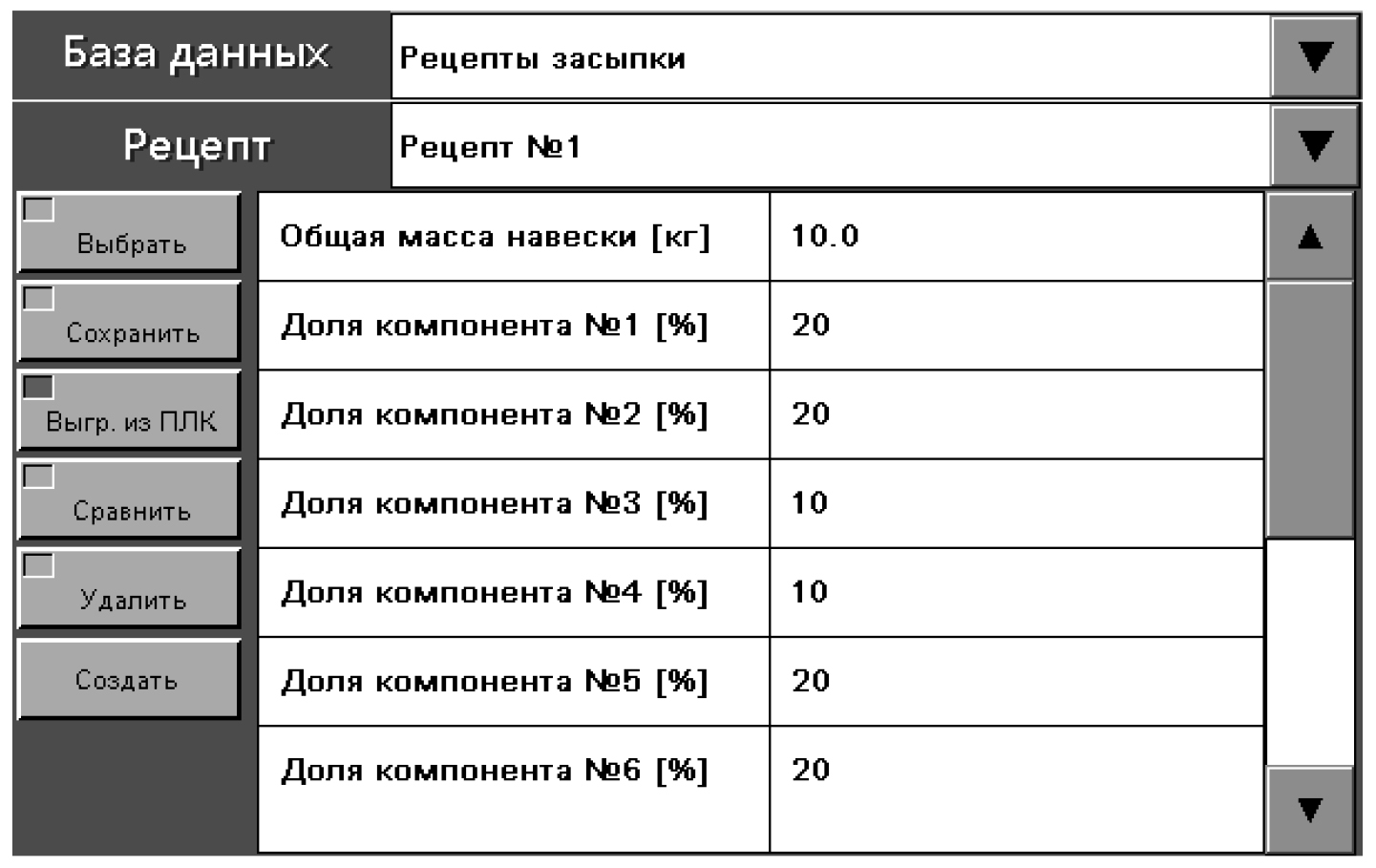 База данных
Рецепты засыпки

Рецепт
Рецепт №1

Выбрать
Сохранить
Выгр. из ПЛК
Сравнить
Удалить
Создать

| Общая масса навески [кг] | 10.0 |
|---|---|
| Доля компонента №1 [%] | 20 |
| Доля компонента №2 [%] | 20 |
| Доля компонента №3 [%] | 10 |
| Доля компонента №4 [%] | 10 |
| Доля компонента №5 [%] | 20 |
| Доля компонента №6 [%] | 20 |